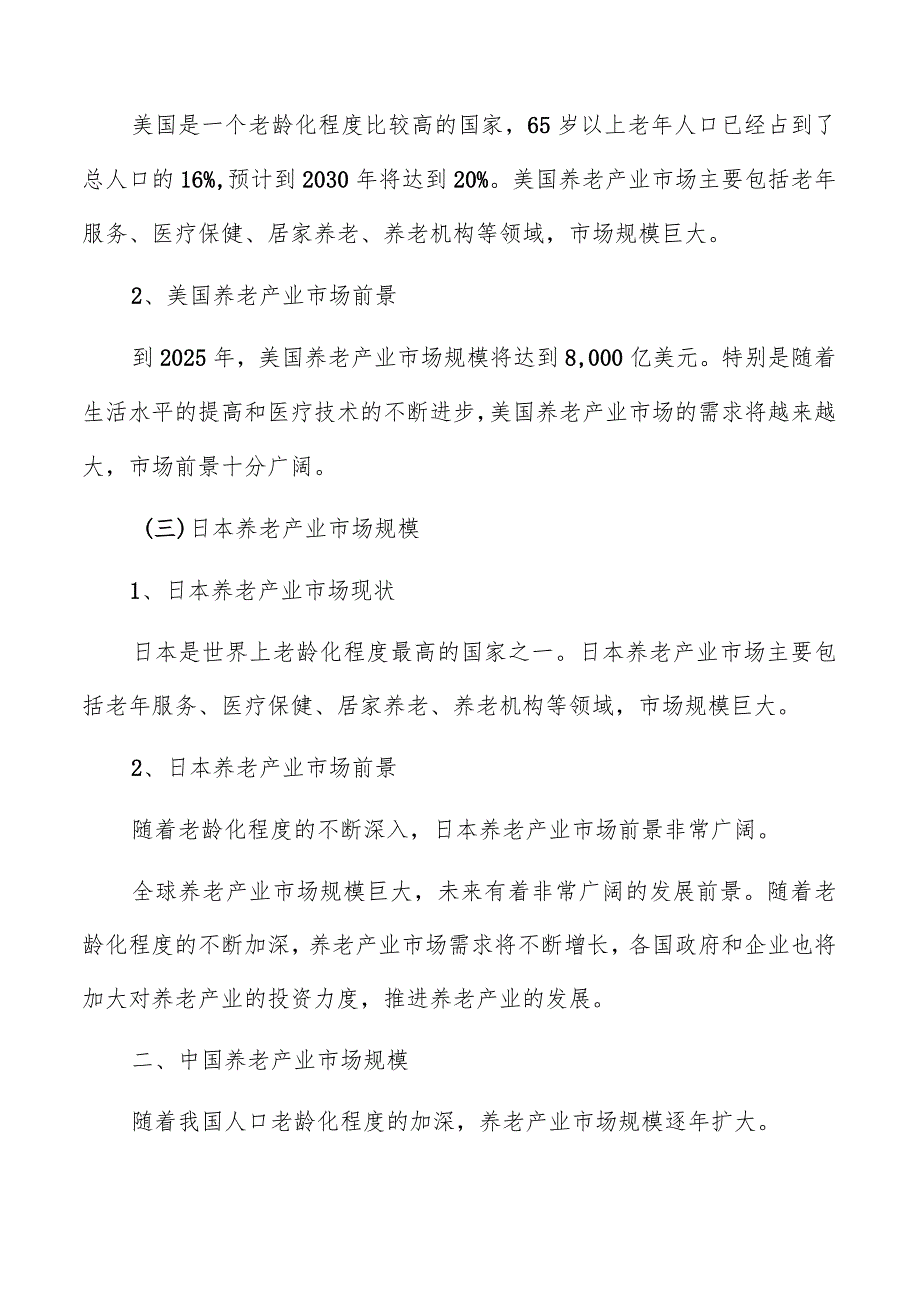 美国是一个老龄化程度比较高的国家，65岁以上老年人口已经占到了总人口的16%,预计到2030年将达到20%。美国养老产业市场主要包括老年服务、医疗保健、居家养老、养老机构等领域，市场规模巨大。

2、美国养老产业市场前景

到2025年，美国养老产业市场规模将达到8,000亿美元。特别是随着生活水平的提高和医疗技术的不断进步,美国养老产业市场的需求将越来越大，市场前景十分广阔。

（三）日本养老产业市场规模

1、日本养老产业市场现状

日本是世界上老龄化程度最高的国家之一。日本养老产业市场主要包括老年服务、医疗保健、居家养老、养老机构等领域，市场规模巨大。

2、日本养老产业市场前景

随着老龄化程度的不断深入，日本养老产业市场前景非常广阔。

全球养老产业市场规模巨大，未来有着非常广阔的发展前景。随着老龄化程度的不断加深，养老产业市场需求将不断增长，各国政府和企业也将加大对养老产业的投资力度，推进养老产业的发展。

二、中国养老产业市场规模

随着我国人口老龄化程度的加深，养老产业市场规模逐年扩大。